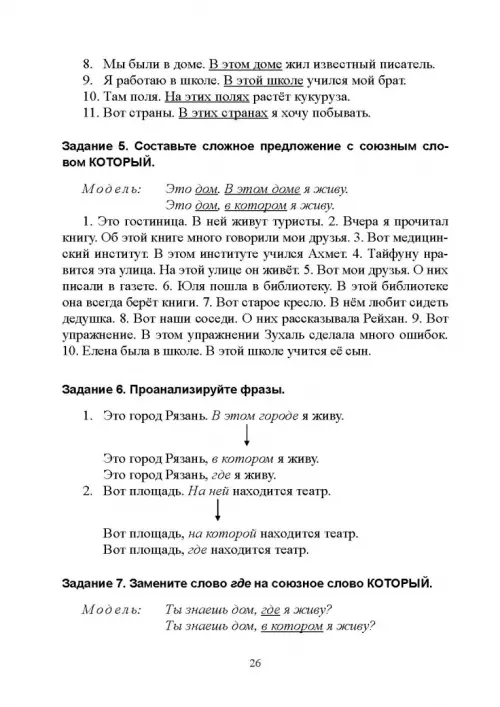 8. Мы были в доме. В этом доме жил известный писатель.
9. Я работаю в школе. В этой школе учился мой брат.
10. Там поля. На этих полях растёт кукуруза.
11. Вот страны. В этих странах я хочу побывать.

Задание 5. Составьте сложное предложение с союзным словом КОТОРЫЙ.

Модель: Это дом. В этом доме я живу.
Это дом, в котором я живу.

1. Это гостиница. В ней живут туристы. 2. Вчера я прочитал книгу. Об этой книге много говорили мои друзья. 3. Вот медицинский институт. В этом институте учился Ахмет. 4. Тайфуну нравится эта улица. На этой улице он живёт. 5. Вот мои друзья. О них писали в газете. 6. Юля пошла в библиотеку. В этой библиотеке она всегда берёт книги. 7. Вот старое кресло. В нём любит сидеть дедушка. 8. Вот наши соседи. О них рассказывала Рейхан. 9. Вот упражнение. В этом упражнении Зухаль сделала много ошибок. 10. Елена была в школе. В этой школе учится её сын.

Задание 6. Проанализируйте фразы.

1. Это город Рязань. В этом городе я живу.

Это город Рязань, в котором я живу.
Это город Рязань, где я живу.
2. Вот площадь. На ней находится театр.

Вот площадь, на которой находится театр.
Вот площадь, где находится театр.

Задание 7. Замените слово где на союзное слово КОТОРЫЙ.

Модель: Ты знаешь дом, где я живу?
Ты знаешь дом, в котором я живу?

26